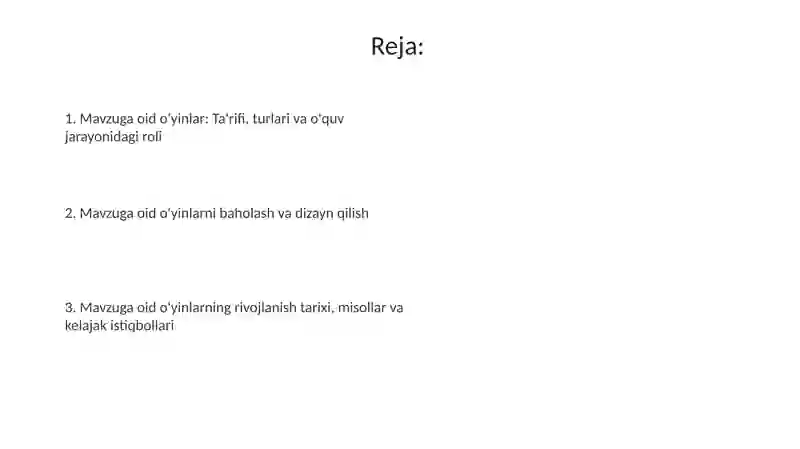 Reja:

1. Mavzuga oid o'yinlar: Ta'rifi, turlari va o'quv jarayonidagi roli

2. Mavzuga oid o'yinlarni baholash va dizayn qilish

3. Mavzuga oid o'yinlarning rivojlanish tarixi, misollar va kelajak istiqbollari